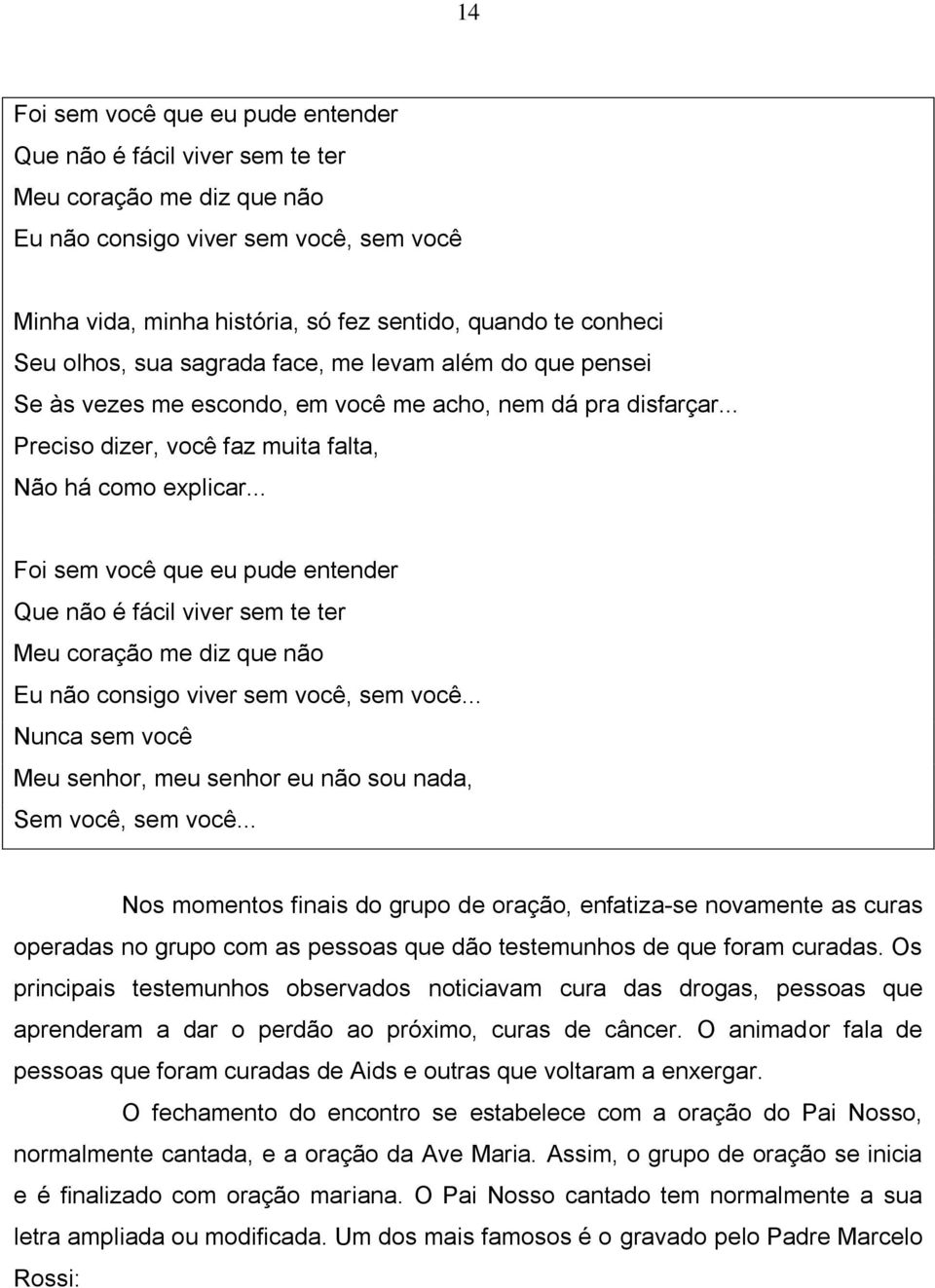 14

Foi sem você que eu pude entender
Que não é fácil viver sem te ter
Meu coração me diz que não
Eu não consigo viver sem você, sem você

Minha vida, minha história, só fez sentido, quando te conheci
Seu olhos, sua sagrada face, me levam além do que pensei
Se às vezes me escondo, em você me acho, nem dá pra disfarçar...
Preciso dizer, você faz muita falta,
Não há como explicar...

Foi sem você que eu pude entender
Que não é fácil viver sem te ter
Meu coração me diz que não
Eu não consigo viver sem você, sem você...
Nunca sem você
Meu senhor, meu senhor eu não sou nada,
Sem você, sem você...

Nos momentos finais do grupo de oração, enfatiza-se novamente as curas operadas no grupo com as pessoas que dão testemunhos de que foram curadas. Os principais testemunhos observados noticiavam cura das drogas, pessoas que aprenderam a dar o perdão ao próximo, curas de câncer. O animador fala de pessoas que foram curadas de Aids e outras que voltaram a enxergar.

O fechamento do encontro se estabelece com a oração do Pai Nosso, normalmente cantada, e a oração da Ave Maria. Assim, o grupo de oração se inicia e é finalizado com oração mariana. O Pai Nosso cantado tem normalmente a sua letra ampliada ou modificada. Um dos mais famosos é o gravado pelo Padre Marcelo Rossi: